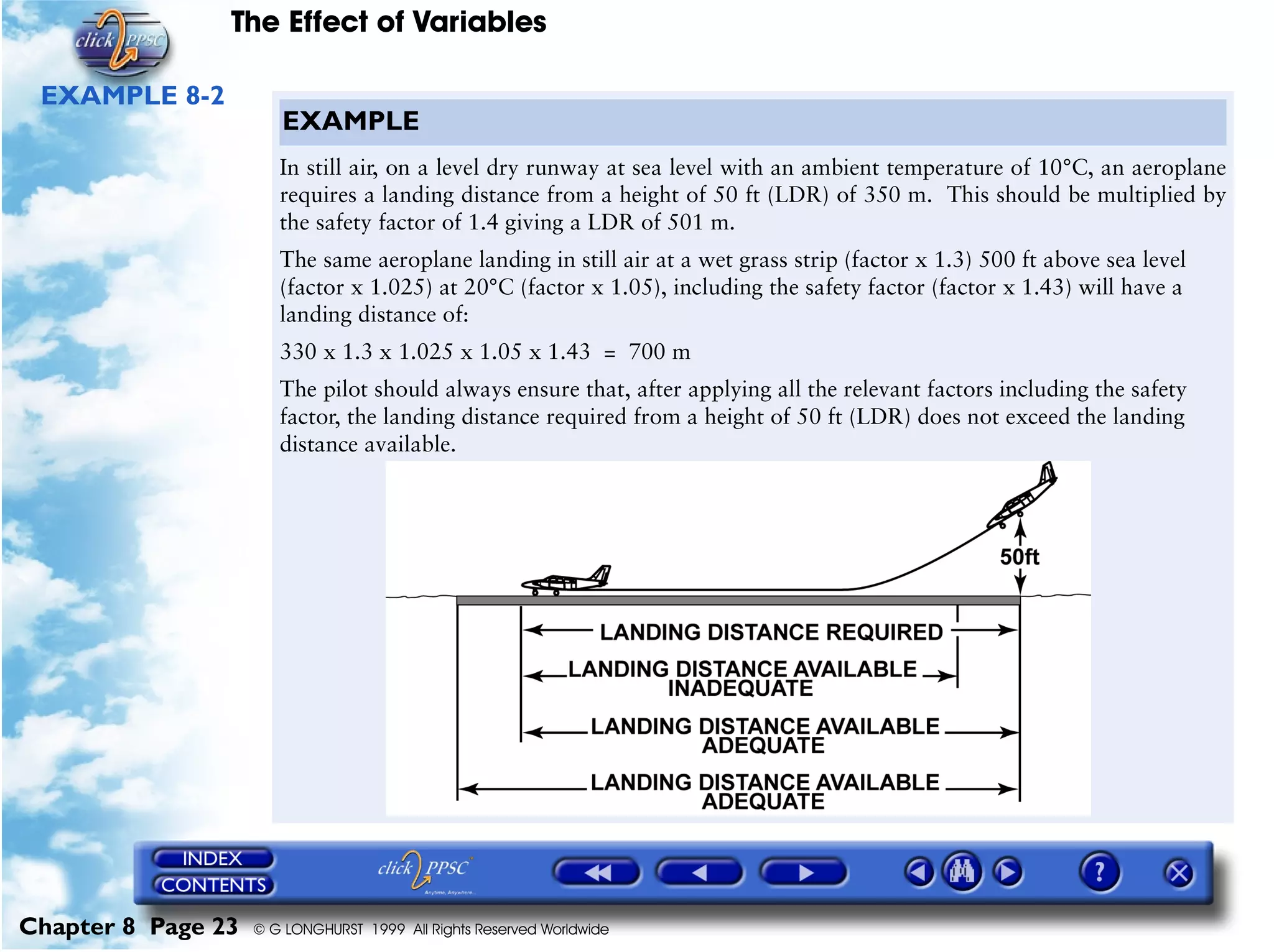 click PPSC

The Effect of Variables

EXAMPLE 8-2

EXAMPLE

In still air, on a level dry runway at sea level with an ambient temperature of 10°C, an aeroplane requires a landing distance from a height of 50 ft (LDR) of 350 m. This should be multiplied by the safety factor of 1.4 giving a LDR of 501 m.

The same aeroplane landing in still air at a wet grass strip (factor x 1.3) 500 ft above sea level (factor x 1.025) at 20°C (factor x 1.05), including the safety factor (factor x 1.43) will have a landing distance of:

330 x 1.3 x 1.025 x 1.05 x 1.43 = 700 m

The pilot should always ensure that, after applying all the relevant factors including the safety factor, the landing distance required from a height of 50 ft (LDR) does not exceed the landing distance available.

50ft

LANDING DISTANCE REQUIRED

LANDING DISTANCE AVAILABLE INADEQUATE

LANDING DISTANCE AVAILABLE ADEQUATE

LANDING DISTANCE AVAILABLE ADEQUATE

INDEX
CONTENTS

click PPSC
Anytime, Anywhere...

?

Chapter 8 Page 23 © G LONGHURST 1999 All Rights Reserved Worldwide